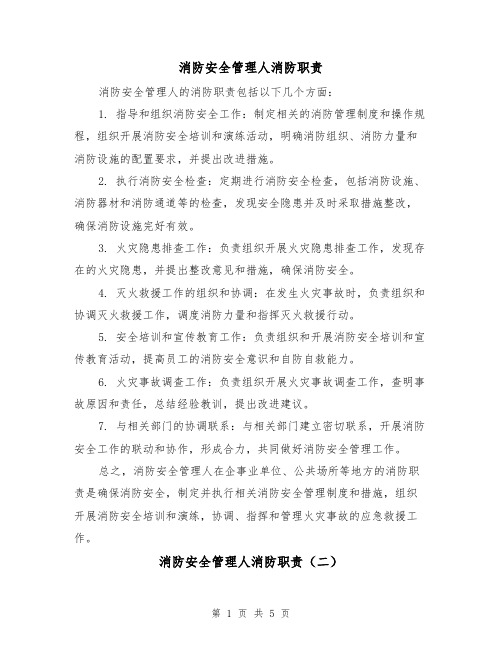 消防安全管理人消防职责

消防安全管理人的消防职责包括以下几个方面：

1. 指导和组织消防安全工作：制定相关的消防管理制度和操作规程，组织开展消防安全培训和演练活动，明确消防组织、消防力量和消防设施的配置要求，并提出改进措施。

2. 执行消防安全检查：定期进行消防安全检查，包括消防设施、消防器材和消防通道等的检查，发现安全隐患并及时采取措施整改，确保消防设施完好有效。

3. 火灾隐患排查工作：负责组织开展火灾隐患排查工作，发现存在的火灾隐患，并提出整改意见和措施，确保消防安全。

4. 灭火救援工作的组织和协调：在发生火灾事故时，负责组织和协调灭火救援工作，调度消防力量和指挥灭火救援行动。

5. 安全培训和宣传教育工作：负责组织和开展消防安全培训和宣传教育活动，提高员工的消防安全意识和自防自救能力。

6. 火灾事故调查工作：负责组织开展火灾事故调查工作，查明事故原因和责任，总结经验教训，提出改进建议。

7. 与相关部门的协调联系：与相关部门建立密切联系，开展消防安全工作的联动和协作，形成合力，共同做好消防安全管理工作。

总之，消防安全管理人在企事业单位、公共场所等地方的消防职责是确保消防安全，制定并执行相关消防安全管理制度和措施，组织开展消防安全培训和演练，协调、指挥和管理火灾事故的应急救援工作。

消防安全管理人消防职责（二）

第 1 页 共 5 页